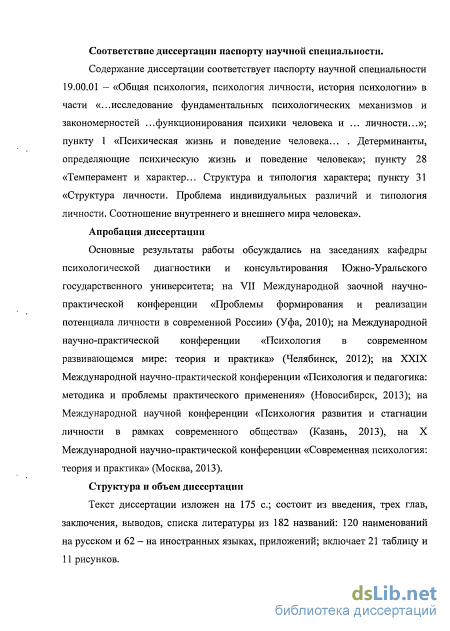 Соответствие диссертации паспорту научной специальности.

Содержание диссертации соответствует паспорту научной специальности 19.00.01 – «Общая психология, психология личности, история психологии» в части «…исследование фундаментальных психологических механизмов и закономерностей …функционирования психики человека и … личности…»; пункту 1 «Психическая жизнь и поведение человека… . Детерминанты, определяющие психическую жизнь и поведение человека»; пункту 28 «Темперамент и характер… Структура и типология характера; пункту 31 «Структура личности. Проблема индивидуальных различий и типология личности. Соотношение внутреннего и внешнего мира человека».

Апробация диссертации

Основные результаты работы обсуждались на заседаниях кафедры психологической диагностики и консультирования Южно-Уральского государственного университета; на VII Международной заочной научно-практической конференции «Проблемы формирования и реализации потенциала личности в современной России» (Уфа, 2010); на Международной научно-практической конференции «Психология в современном развивающемся мире: теория и практика» (Челябинск, 2012); на XXIX Международной научно-практической конференции «Психология и педагогика: методика и проблемы практического применения» (Новосибирск, 2013); на Международной научной конференции «Психология развития и стагнации личности в рамках современного общества» (Казань, 2013), на X Международной научно-практической конференции «Современная психология: теория и практика» (Москва, 2013).

Структура и объем диссертации

Текст диссертации изложен на 175 с.; состоит из введения, трех глав, заключения, выводов, списка литературы из 182 названий: 120 наименований на русском и 62 – на иностранных языках, приложений; включает 21 таблицу и 11 рисунков.

dsLib.net
библиотека диссертаций